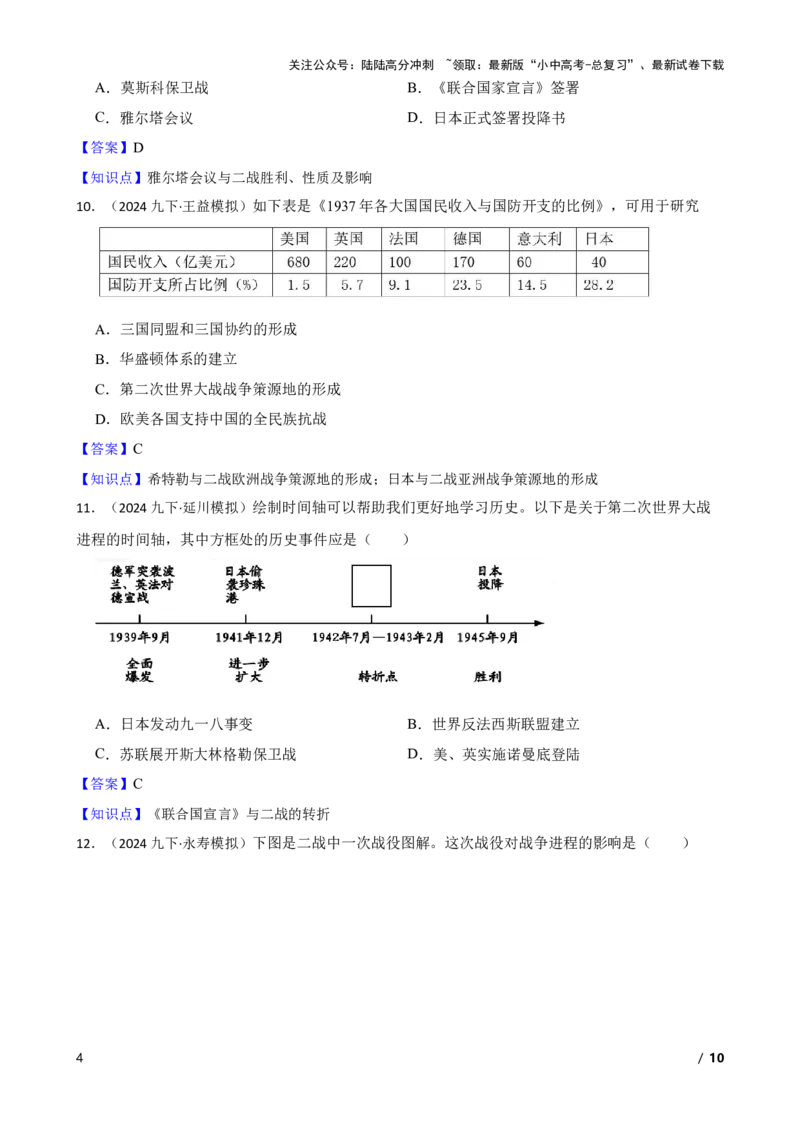 关注公众号：陆陆高分冲刺 ~领取：最新版“小中高考-总复习”、最新试卷下载

A．莫斯科保卫战
B．《联合国家宣言》签署
C．雅尔塔会议
D．日本正式签署投降书

【答案】D

【知识点】雅尔塔会议与二战胜利、性质及影响

10．（2024 九下·王益模拟）如下表是《1937 年各大国国民收入与国防开支的比例》，可用于研究

| | 美国 | 英国 | 法国 | 德国 | 意大利 | 日本 |
|---|---|---|---|---|---|---|
| 国民收入（亿美元） | 680 | 220 | 100 | 170 | 60 | 40 |
| 国防开支所占比例（%） | 1.5 | 5.7 | 9.1 | 23.5 | 14.5 | 28.2 |

A．三国同盟和三国协约的形成
B．华盛顿体系的建立
C．第二次世界大战战争策源地的形成
D．欧美各国支持中国的全民族抗战

【答案】C

【知识点】希特勒与二战欧洲战争策源地的形成；日本与二战亚洲战争策源地的形成

11．（2024 九下·延川模拟）绘制时间轴可以帮助我们更好地学习历史。以下是关于第二次世界大战进程的时间轴，其中方框处的历史事件应是（　　）

德军突袭波兰、英法对德宣战
日本偷袭珍珠港
日本投降
1939年9月
1941年12月
1942年7月—1943年2月
1945年9月
全面爆发
进一步扩大
转折点
胜利

A．日本发动九一八事变
B．世界反法西斯联盟建立
C．苏联展开斯大林格勒保卫战
D．美、英实施诺曼底登陆

【答案】C

【知识点】《联合国宣言》与二战的转折

12．（2024 九下·永寿模拟）下图是二战中一次战役图解。这次战役对战争进程的影响是（　　）

4 / 10